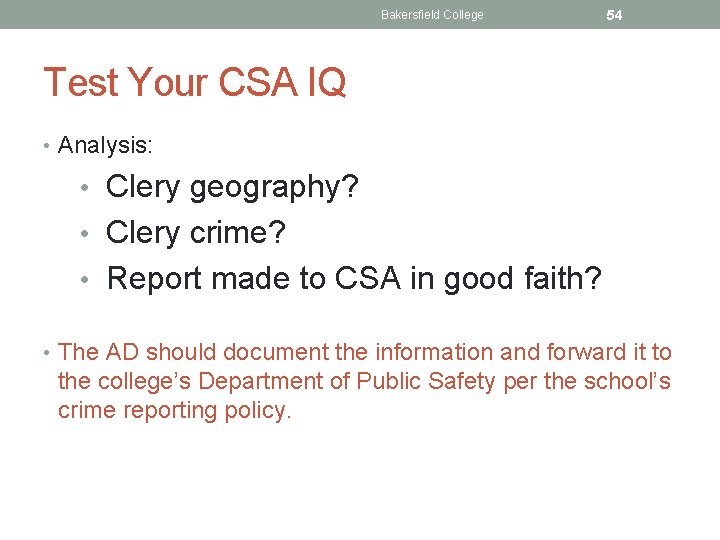 Bakersfield College 54

Test Your CSA IQ

• Analysis:

• Clery geography?
• Clery crime?
• Report made to CSA in good faith?

• The AD should document the information and forward it to the college's Department of Public Safety per the school's crime reporting policy.